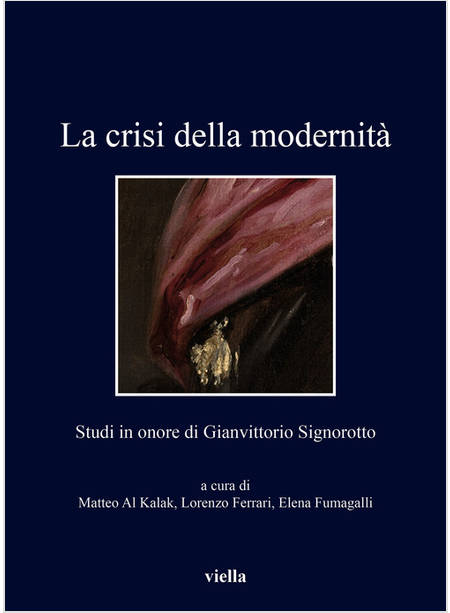 La crisi della modernità

Studi in onore di Gianvittorio Signorotto

a cura di
Matteo Al Kalak, Lorenzo Ferrari, Elena Fumagalli

viella